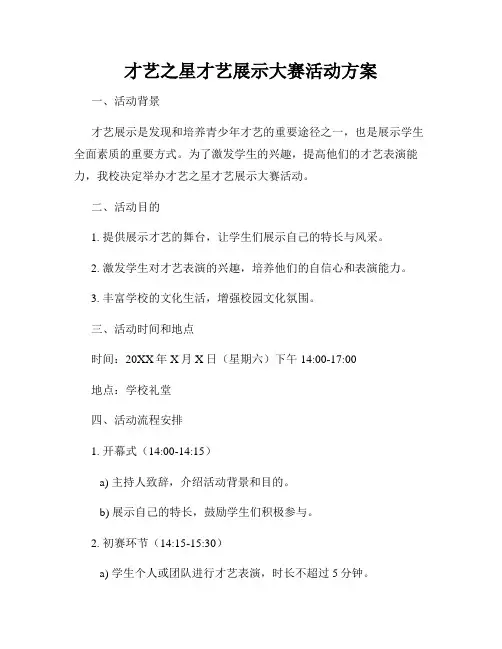 才艺之星才艺展示大赛活动方案

一、活动背景

才艺展示是发现和培养青少年才艺的重要途径之一，也是展示学生全面素质的重要方式。为了激发学生的兴趣，提高他们的才艺表演能力，我校决定举办才艺之星才艺展示大赛活动。

二、活动目的

1. 提供展示才艺的舞台，让学生们展示自己的特长与风采。

2. 激发学生对才艺表演的兴趣，培养他们的自信心和表演能力。

3. 丰富学校的文化生活，增强校园文化氛围。

三、活动时间和地点

时间：20XX 年 X 月 X 日（星期六）下午 14:00-17:00

地点：学校礼堂

四、活动流程安排

1. 开幕式（14:00-14:15）

a) 主持人致辞，介绍活动背景和目的。

b) 展示自己的特长，鼓励学生们积极参与。

2. 初赛环节（14:15-15:30）

a) 学生个人或团队进行才艺表演，时长不超过 5 分钟。